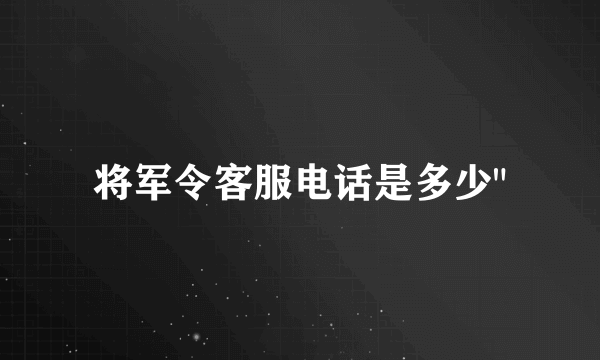 将军令客服电话是多少"